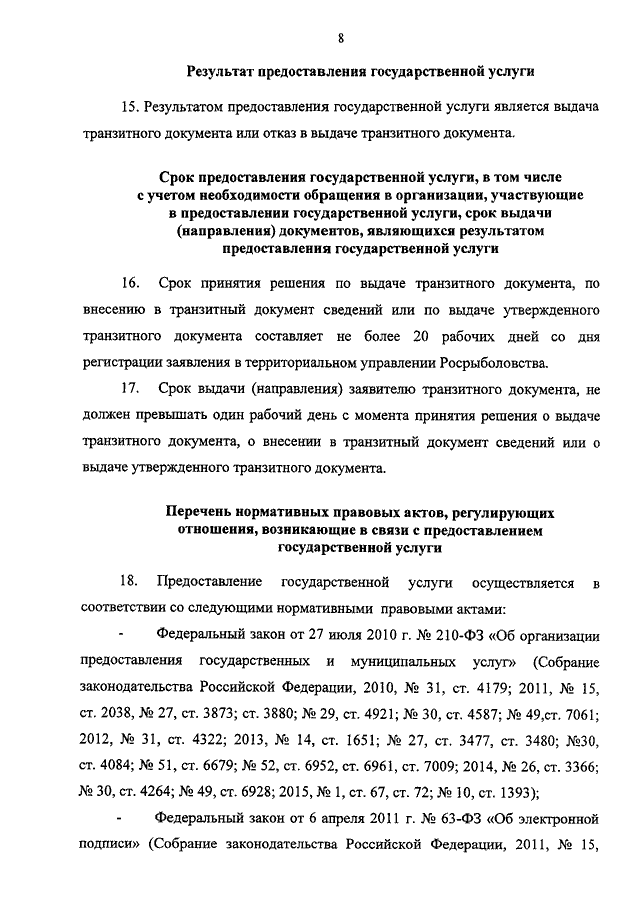 8

Результат предоставления государственной услуги

15. Результатом предоставления государственной услуги является выдача транзитного документа или отказ в выдаче транзитного документа.

Срок предоставления государственной услуги, в том числе с учетом необходимости обращения в организации, участвующие в предоставлении государственной услуги, срок выдачи (направления) документов, являющихся результатом предоставления государственной услуги

16. Срок принятия решения по выдаче транзитного документа, по внесению в транзитный документ сведений или по выдаче утвержденного транзитного документа составляет не более 20 рабочих дней со дня регистрации заявления в территориальном управлении Росрыболовства.

17. Срок выдачи (направления) заявителю транзитного документа, не должен превышать один рабочий день с момента принятия решения о выдаче транзитного документа, о внесении в транзитный документ сведений или о выдаче утвержденного транзитного документа.

Перечень нормативных правовых актов, регулирующих отношения, возникающие в связи с предоставлением государственной услуги

18. Предоставление государственной услуги осуществляется в соответствии со следующими нормативными правовыми актами:

- Федеральный закон от 27 июля 2010 г. № 210-ФЗ «Об организации предоставления государственных и муниципальных услуг» (Собрание законодательства Российской Федерации, 2010, № 31, ст. 4179; 2011, № 15, ст. 2038, № 27, ст. 3873; ст. 3880; № 29, ст. 4921; № 30, ст. 4587; № 49,ст. 7061; 2012, № 31, ст. 4322; 2013, № 14, ст. 1651; № 27, ст. 3477, ст. 3480; №30, ст. 4084; № 51, ст. 6679; № 52, ст. 6952, ст. 6961, ст. 7009; 2014, № 26, ст. 3366; № 30, ст. 4264; № 49, ст. 6928; 2015, № 1, ст. 67, ст. 72; № 10, ст. 1393);

- Федеральный закон от 6 апреля 2011 г. № 63-ФЗ «Об электронной подписи» (Собрание законодательства Российской Федерации, 2011, № 15,